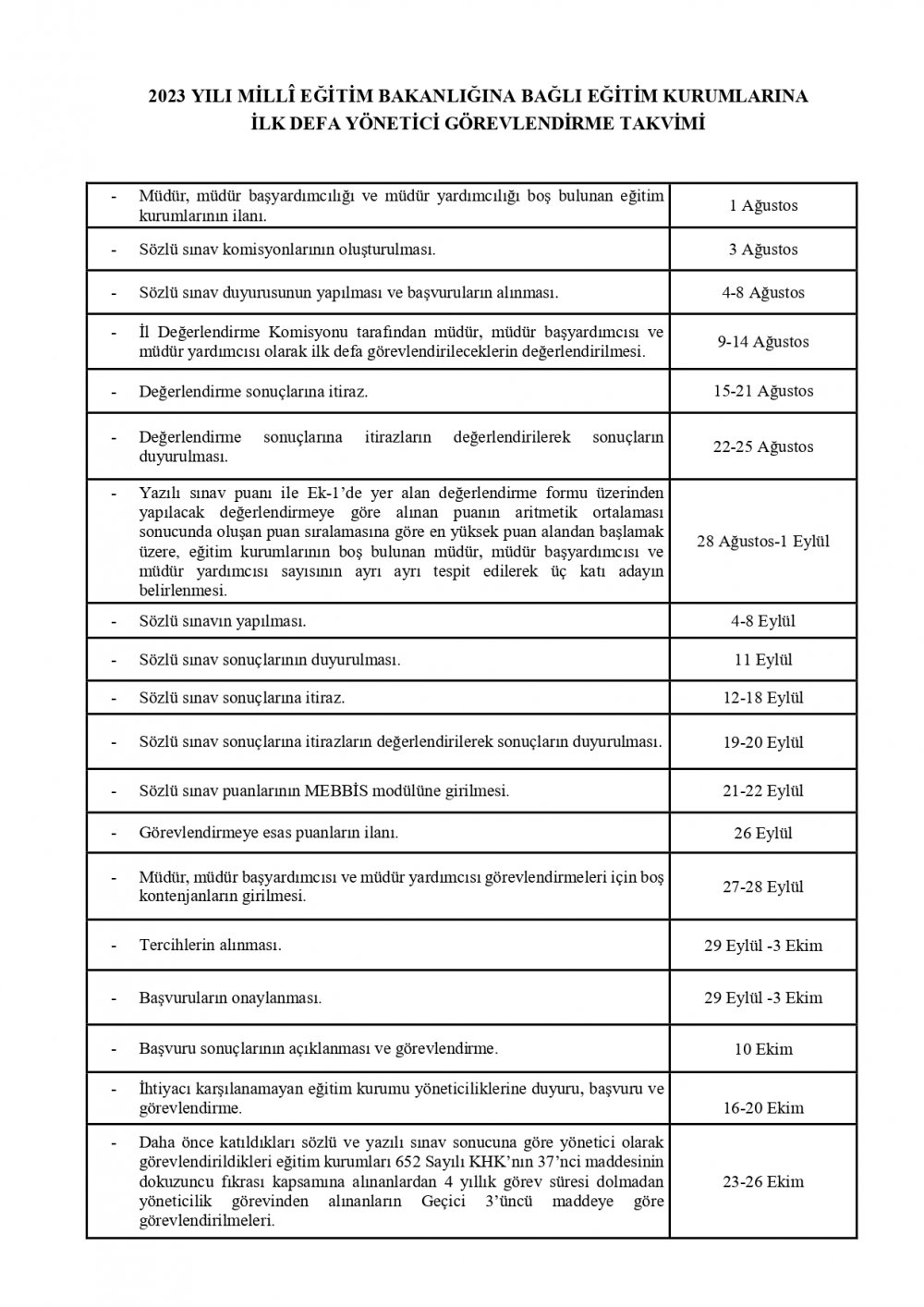 2023 YILI MİLLÎ EĞİTİM BAKANLIĞINA BAĞLI EĞİTİM KURUMLARINA İLK DEFA YÖNETİCİ GÖREVLENDİRME TAKVİMİ

| | |
|---|---|
| - Müdür, müdür başyardımcılığı ve müdür yardımcılığı boş bulunan eğitim kurumlarının ilanı. | 1 Ağustos |
| - Sözlü sınav komisyonlarının oluşturulması. | 3 Ağustos |
| - Sözlü sınav duyurusunun yapılması ve başvuruların alınması. | 4-8 Ağustos |
| - İl Değerlendirme Komisyonu tarafından müdür, müdür başyardımcısı ve müdür yardımcısı olarak ilk defa görevlendirileceklerin değerlendirilmesi. | 9-14 Ağustos |
| - Değerlendirme sonuçlarına itiraz. | 15-21 Ağustos |
| - Değerlendirme sonuçlarına itirazların değerlendirilerek sonuçların duyurulması. | 22-25 Ağustos |
| - Yazılı sınav puanı ile Ek-1'de yer alan değerlendirme formu üzerinden yapılacak değerlendirmeye göre alınan puanın aritmetik ortalaması sonucunda oluşan puan sıralamasına göre en yüksek puan alandan başlamak üzere, eğitim kurumlarının boş bulunan müdür, müdür başyardımcısı ve müdür yardımcısı sayısının ayrı ayrı tespit edilerek üç katı adayın belirlenmesi. | 28 Ağustos-1 Eylül |
| - Sözlü sınavın yapılması. | 4-8 Eylül |
| - Sözlü sınav sonuçlarının duyurulması. | 11 Eylül |
| - Sözlü sınav sonuçlarına itiraz. | 12-18 Eylül |
| - Sözlü sınav sonuçlarına itirazların değerlendirilerek sonuçların duyurulması. | 19-20 Eylül |
| - Sözlü sınav puanlarının MEBBİS modülüne girilmesi. | 21-22 Eylül |
| - Görevlendirmeye esas puanların ilanı. | 26 Eylül |
| - Müdür, müdür başyardımcısı ve müdür yardımcısı görevlendirmeleri için boş kontenjanların girilmesi. | 27-28 Eylül |
| - Tercihlerin alınması. | 29 Eylül -3 Ekim |
| - Başvuruların onaylanması. | 29 Eylül -3 Ekim |
| - Başvuru sonuçlarının açıklanması ve görevlendirme. | 10 Ekim |
| - İhtiyacı karşılanamayan eğitim kurumu yöneticiliklerine duyuru, başvuru ve görevlendirme. | 16-20 Ekim |
| - Daha önce katıldıkları sözlü ve yazılı sınav sonucuna göre yönetici olarak görevlendirildikleri eğitim kurumları 652 Sayılı KHK'nın 37'nci maddesinin dokuzuncu fıkrası kapsamına alınanlardan 4 yıllık görev süresi dolmadan yöneticilik görevinden alınanların Geçici 3'üncü maddeye göre görevlendirilmeleri. | 23-26 Ekim |